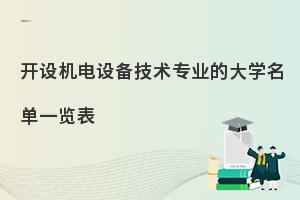 开设机电设备技术专业的大学名单一览表